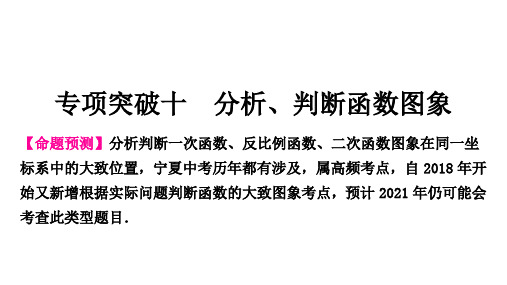 专项突破十　分析、判断函数图象

【命题预测】分析判断一次函数、反比例函数、二次函数图象在同一坐标系中的大致位置，宁夏中考历年都有涉及，属高频考点，自 2018 年开始又新增根据实际问题判断函数的大致图象考点，预计 2021 年仍可能会考查此类型题目.